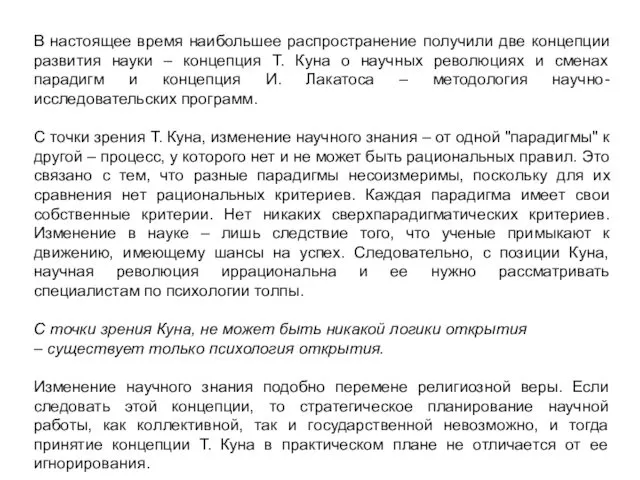 В настоящее время наибольшее распространение получили две концепции развития науки – концепция Т. Куна о научных революциях и сменах парадигм и концепция И. Лакатоса – методология научно-исследовательских программ.

С точки зрения Т. Куна, изменение научного знания – от одной "парадигмы" к другой – процесс, у которого нет и не может быть рациональных правил. Это связано с тем, что разные парадигмы несоизмеримы, поскольку для их сравнения нет рациональных критериев. Каждая парадигма имеет свои собственные критерии. Нет никаких сверхпарадигматических критериев. Изменение в науке – лишь следствие того, что ученые примыкают к движению, имеющему шансы на успех. Следовательно, с позиции Куна, научная революция иррациональна и ее нужно рассматривать специалистам по психологии толпы.

С точки зрения Куна, не может быть никакой логики открытия – существует только психология открытия.

Изменение научного знания подобно перемене религиозной веры. Если следовать этой концепции, то стратегическое планирование научной работы, как коллективной, так и государственной невозможно, и тогда принятие концепции Т. Куна в практическом плане не отличается от ее игнорирования.